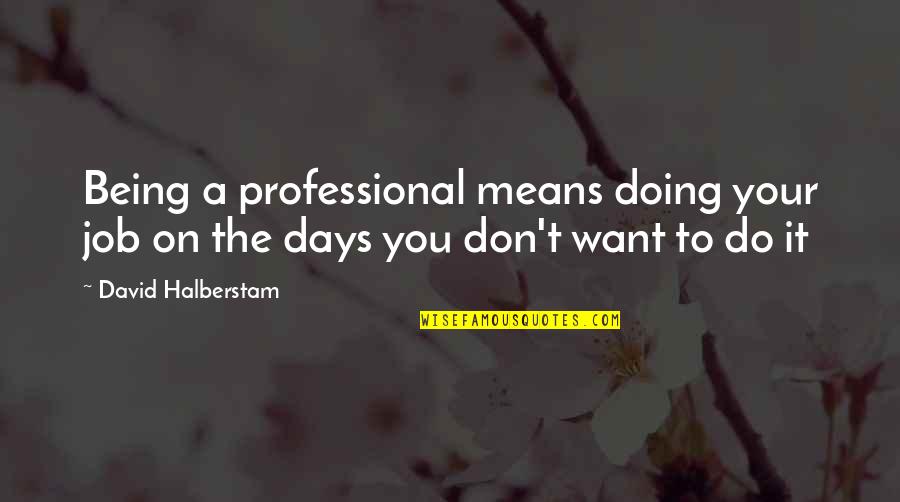 Being a professional means doing your job on the days you don't want to do it

~ David Halberstam

WISEFAMOUSQUOTES.COM